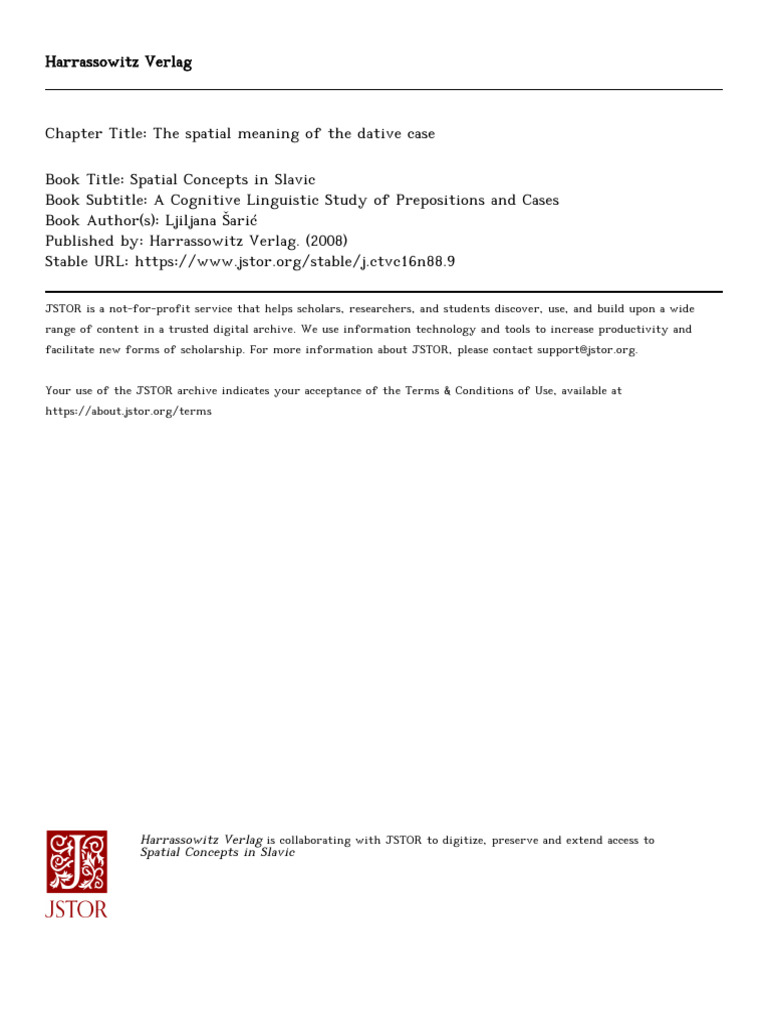 Harrassowitz Verlag

Chapter Title: The spatial meaning of the dative case

Book Title: Spatial Concepts in Slavic
Book Subtitle: A Cognitive Linguistic Study of Prepositions and Cases
Book Author(s): Ljiljana Šarić
Published by: Harrassowitz Verlag. (2008)
Stable URL: https://www.jstor.org/stable/j.ctvc16n88.9

JSTOR is a not-for-profit service that helps scholars, researchers, and students discover, use, and build upon a wide range of content in a trusted digital archive. We use information technology and tools to increase productivity and facilitate new forms of scholarship. For more information about JSTOR, please contact support@jstor.org.

Your use of the JSTOR archive indicates your acceptance of the Terms & Conditions of Use, available at https://about.jstor.org/terms

JSTOR

Harrassowitz Verlag is collaborating with JSTOR to digitize, preserve and extend access to Spatial Concepts in Slavic